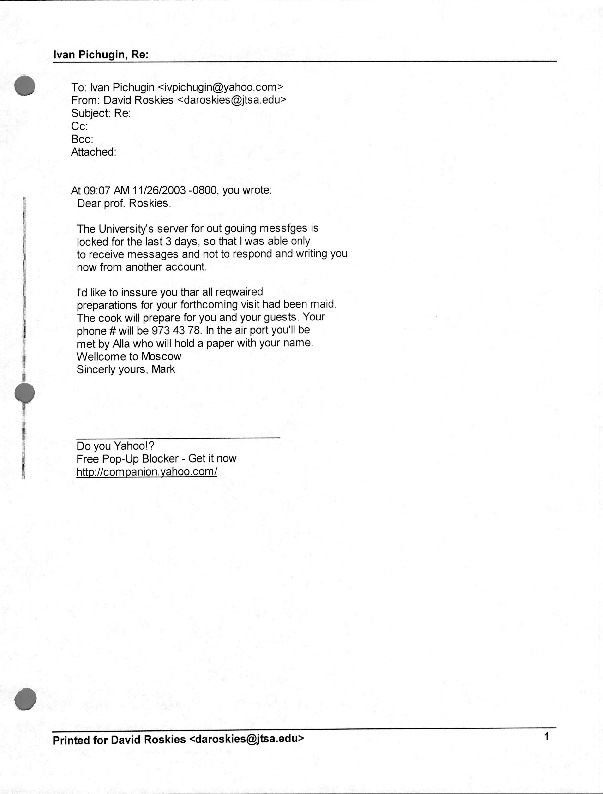 Ivan Pichugin, Re:

To: Ivan Pichugin <ivpichugin@yahoo.com>
From: David Roskies <daroskies@jtsa.edu>
Subject: Re:
Cc:
Bcc:
Attached:

At 09:07 AM 11/26/2003 -0800, you wrote:
Dear prof. Roskies.

The University's server for out gouing messfges is locked for the last 3 days, so that I was able only to receive messages and not to respond and writing you now from another account.

I'd like to inssure you thar all reqwaired preparations for your forthcoming visit had been maid. The cook will prepare for you and your guests. Your phone # will be 973 43 78. In the air port you'll be met by Alla who will hold a paper with your name. Wellcome to Moscow
Sincerly yours, Mark

Do you Yahoo!?
Free Pop-Up Blocker - Get it now
http://companion.yahoo.com/

Printed for David Roskies <daroskies@jtsa.edu>
1